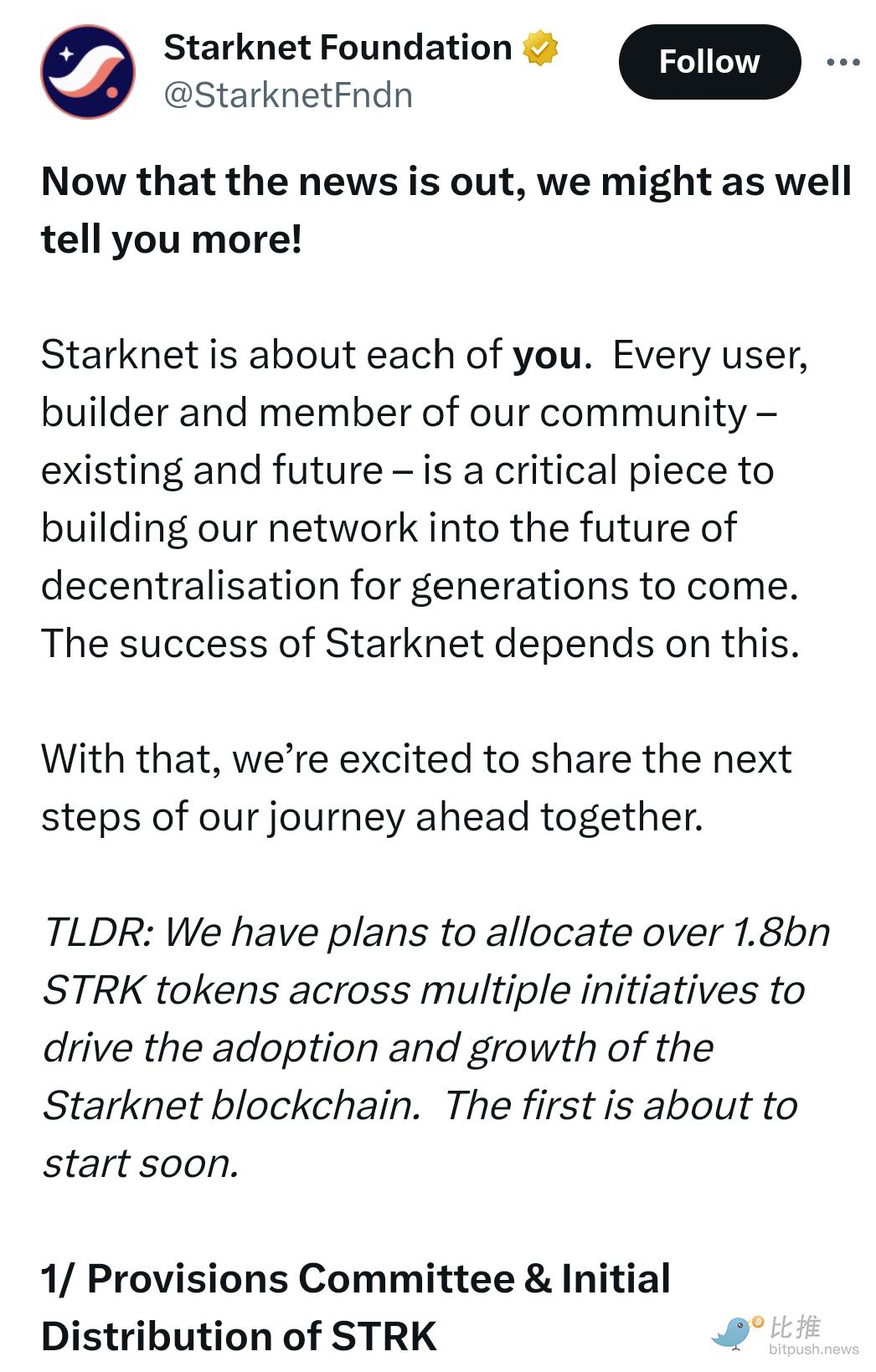 Starknet Foundation
@StarknetFndn

Follow

Now that the news is out, we might as well tell you more!

Starknet is about each of you. Every user, builder and member of our community – existing and future – is a critical piece to building our network into the future of decentralisation for generations to come. The success of Starknet depends on this.

With that, we're excited to share the next steps of our journey ahead together.

TLDR: We have plans to allocate over 1.8bn STRK tokens across multiple initiatives to drive the adoption and growth of the Starknet blockchain. The first is about to start soon.

1/ Provisions Committee & Initial Distribution of STRK

比推
bitpush.news